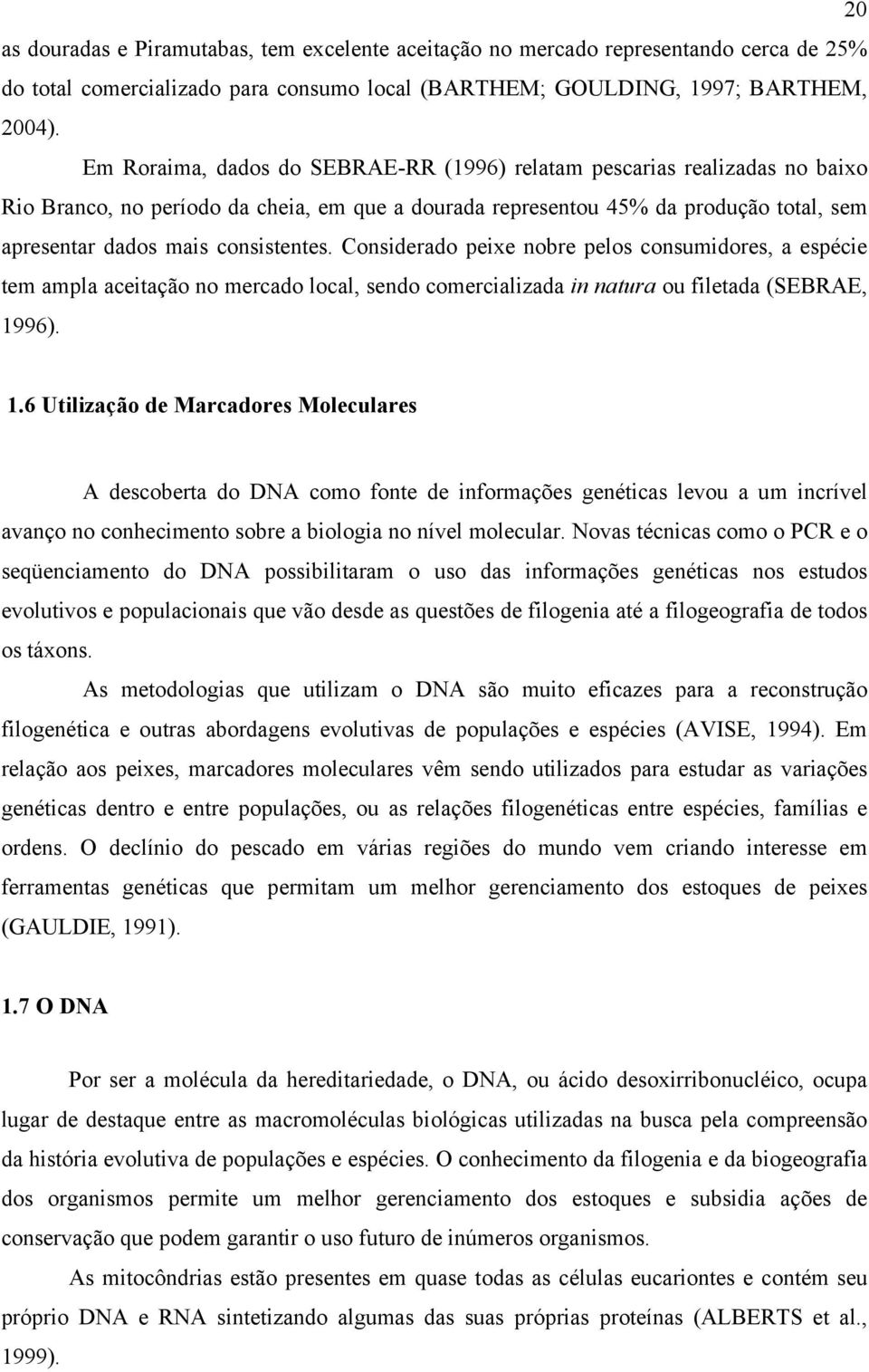 20

as douradas e Piramutabas, tem excelente aceitação no mercado representando cerca de 25% do total comercializado para consumo local (BARTHEM; GOULDING, 1997; BARTHEM, 2004).

Em Roraima, dados do SEBRAE-RR (1996) relatam pescarias realizadas no baixo Rio Branco, no período da cheia, em que a dourada representou 45% da produção total, sem apresentar dados mais consistentes. Considerado peixe nobre pelos consumidores, a espécie tem ampla aceitação no mercado local, sendo comercializada in natura ou filetada (SEBRAE, 1996).

1.6 Utilização de Marcadores Moleculares

A descoberta do DNA como fonte de informações genéticas levou a um incrível avanço no conhecimento sobre a biologia no nível molecular. Novas técnicas como o PCR e o seqüenciamento do DNA possibilitaram o uso das informações genéticas nos estudos evolutivos e populacionais que vão desde as questões de filogenia até a filogeografia de todos os táxons.

As metodologias que utilizam o DNA são muito eficazes para a reconstrução filogenética e outras abordagens evolutivas de populações e espécies (AVISE, 1994). Em relação aos peixes, marcadores moleculares vêm sendo utilizados para estudar as variações genéticas dentro e entre populações, ou as relações filogenéticas entre espécies, famílias e ordens. O declínio do pescado em várias regiões do mundo vem criando interesse em ferramentas genéticas que permitam um melhor gerenciamento dos estoques de peixes (GAULDIE, 1991).

1.7 O DNA

Por ser a molécula da hereditariedade, o DNA, ou ácido desoxirribonucléico, ocupa lugar de destaque entre as macromoléculas biológicas utilizadas na busca pela compreensão da história evolutiva de populações e espécies. O conhecimento da filogenia e da biogeografia dos organismos permite um melhor gerenciamento dos estoques e subsidia ações de conservação que podem garantir o uso futuro de inúmeros organismos.

As mitocôndrias estão presentes em quase todas as células eucariontes e contém seu próprio DNA e RNA sintetizando algumas das suas próprias proteínas (ALBERTS et al., 1999).